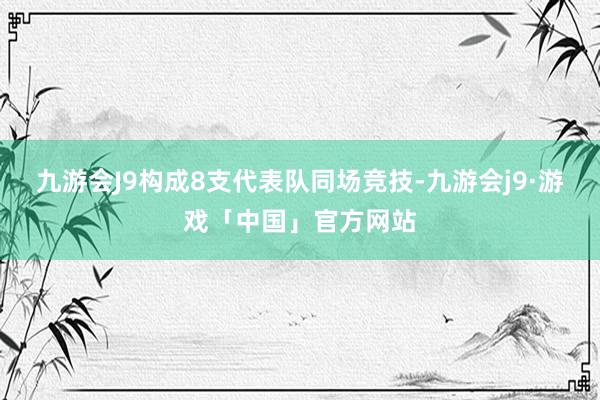 九游会J9构成8支代表队同场竞技-九游会j9·游戏「中国」官方网站